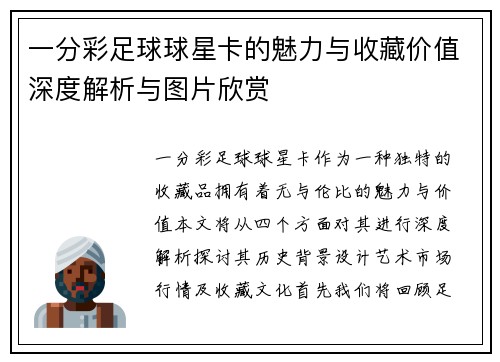 一分彩足球球星卡的魅力与收藏价值深度解析与图片欣赏

一分彩足球球星卡作为一种独特的收藏品拥有着无与伦比的魅力与价值本文将从四个方面对其进行深度解析探讨其历史背景设计艺术市场行情及收藏文化首先我们将回顾足